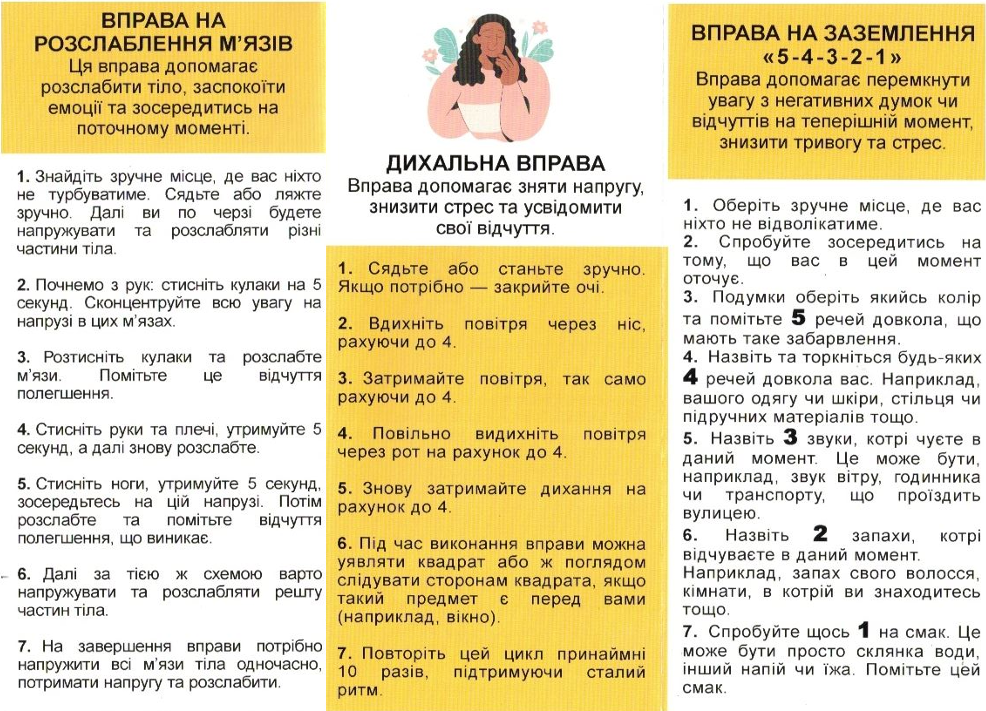 ВПРАВА НА РОЗСЛАБЛЕННЯ М'ЯЗІВ
Ця вправа допомагає розслабити тіло, заспокоїти емоції та зосередитись на поточному моменті.

1. Знайдіть зручне місце, де вас ніхто не турбуватиме. Сядьте або ляжте зручно. Далі ви по черзі будете напружувати та розслабляти різні частини тіла.

2. Почнемо з рук: стисніть кулаки на 5 секунд. Сконцентруйте всю увагу на напрузі в цих м'язах.

3. Розтисніть кулаки та розслабте м'язи. Помітьте це відчуття полегшення.

4. Стисніть руки та плечі, утримуйте 5 секунд, а далі знову розслабте.

5. Стисніть ноги, утримуйте 5 секунд, зосередьтесь на цій напрузі. Потім розслабте та помітьте відчуття полегшення, що виникає.

6. Далі за тією ж схемою варто напружувати та розслабляти решту частин тіла.

7. На завершення вправи потрібно напружити всі м'язи тіла одночасно, потримати напругу та розслабити.

ДИХАЛЬНА ВПРАВА
Вправа допомагає зняти напругу, знизити стрес та усвідомити свої відчуття.

1. Сядьте або станьте зручно. Якщо потрібно — закрийте очі.

2. Вдихніть повітря через ніс, рахуючи до 4.

3. Затримайте повітря, так само рахуючи до 4.

4. Повільно видихніть повітря через рот на рахунок до 4.

5. Знову затримайте дихання на рахунок до 4.

6. Під час виконання вправи можна уявляти квадрат або ж поглядом слідувати сторонам квадрата, якщо такий предмет є перед вами (наприклад, вікно).

7. Повторіть цей цикл принаймні 10 разів, підтримуючи сталий ритм.

ВПРАВА НА ЗАЗЕМЛЕННЯ «5-4-3-2-1»
Вправа допомагає перемкнути увагу з негативних думок чи відчуттів на теперішній момент, знизити тривогу та стрес.

1. Оберіть зручне місце, де вас ніхто не відволікатиме.
2. Спробуйте зосередитись на тому, що вас в цей момент оточує.
3. Подумки оберіть якийсь колір та помітьте 5 речей довкола, що мають таке забарвлення.
4. Назвіть та торкніться будь-яких 4 речей довкола вас. Наприклад, вашого одягу чи шкіри, стільця чи підручних матеріалів тощо.
5. Назвіть 3 звуки, котрі чуєте в даний момент. Це може бути, наприклад, звук вітру, годинника чи транспорту, що проїздить вулицею.
6. Назвіть 2 запахи, котрі відчуваєте в даний момент. Наприклад, запах свого волосся, кімнати, в котрій ви знаходитесь тощо.
7. Спробуйте щось 1 на смак. Це може бути просто склянка води, інший напій чи їжа. Помітьте цей смак.